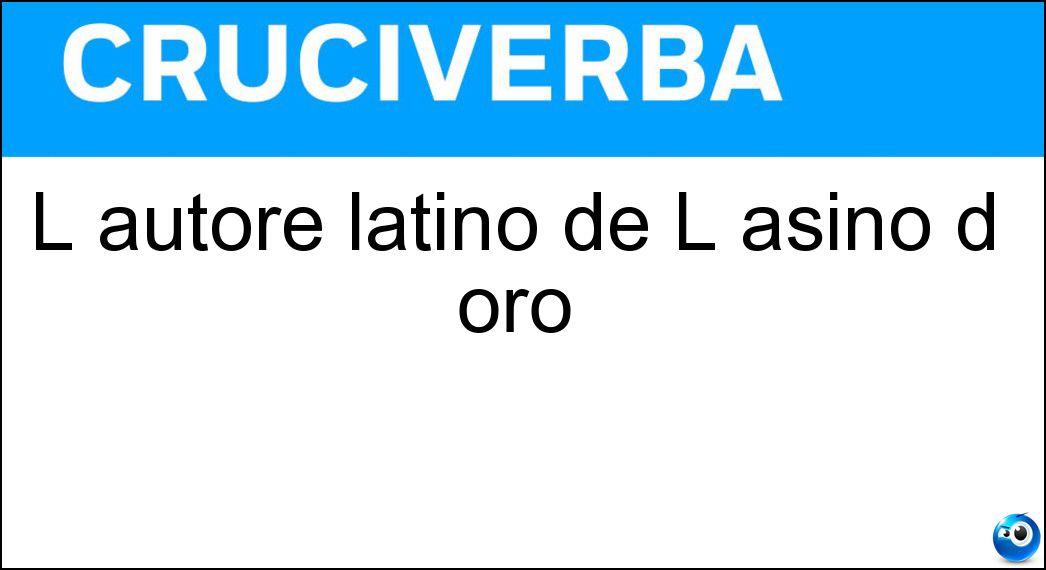 CRUCIVERBA

L autore latino de L asino d oro